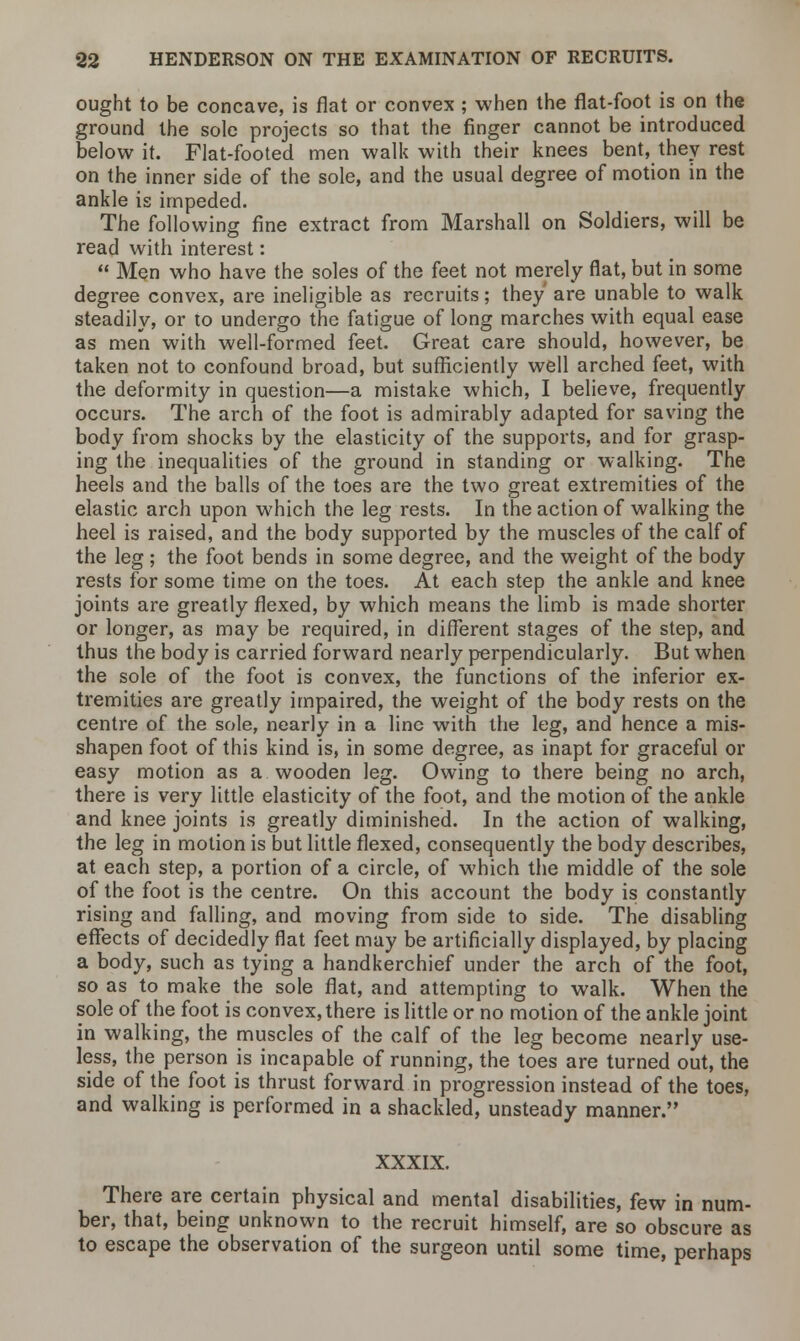 22 HENDERSON ON THE EXAMINATION OF RECRUITS.

ought to be concave, is flat or convex ; when the flat-foot is on the ground the sole projects so that the finger cannot be introduced below it. Flat-footed men walk with their knees bent, they rest on the inner side of the sole, and the usual degree of motion in the ankle is impeded.

The following fine extract from Marshall on Soldiers, will be read with interest:

" Men who have the soles of the feet not merely flat, but in some degree convex, are ineligible as recruits; they are unable to walk steadily, or to undergo the fatigue of long marches with equal ease as men with well-formed feet. Great care should, however, be taken not to confound broad, but sufficiently well arched feet, with the deformity in question—a mistake which, I believe, frequently occurs. The arch of the foot is admirably adapted for saving the body from shocks by the elasticity of the supports, and for grasping the inequalities of the ground in standing or walking. The heels and the balls of the toes are the two great extremities of the elastic arch upon which the leg rests. In the action of walking the heel is raised, and the body supported by the muscles of the calf of the leg ; the foot bends in some degree, and the weight of the body rests for some time on the toes. At each step the ankle and knee joints are greatly flexed, by which means the limb is made shorter or longer, as may be required, in different stages of the step, and thus the body is carried forward nearly perpendicularly. But when the sole of the foot is convex, the functions of the inferior extremities are greatly impaired, the weight of the body rests on the centre of the sole, nearly in a line with the leg, and hence a misshapen foot of this kind is, in some degree, as inapt for graceful or easy motion as a wooden leg. Owing to there being no arch, there is very little elasticity of the foot, and the motion of the ankle and knee joints is greatly diminished. In the action of walking, the leg in motion is but little flexed, consequently the body describes, at each step, a portion of a circle, of which the middle of the sole of the foot is the centre. On this account the body is constantly rising and falling, and moving from side to side. The disabling effects of decidedly flat feet may be artificially displayed, by placing a body, such as tying a handkerchief under the arch of the foot, so as to make the sole flat, and attempting to walk. When the sole of the foot is convex, there is little or no motion of the ankle joint in walking, the muscles of the calf of the leg become nearly useless, the person is incapable of running, the toes are turned out, the side of the foot is thrust forward in progression instead of the toes, and walking is performed in a shackled, unsteady manner."

XXXIX.

There are certain physical and mental disabilities, few in number, that, being unknown to the recruit himself, are so obscure as to escape the observation of the surgeon until some time, perhaps